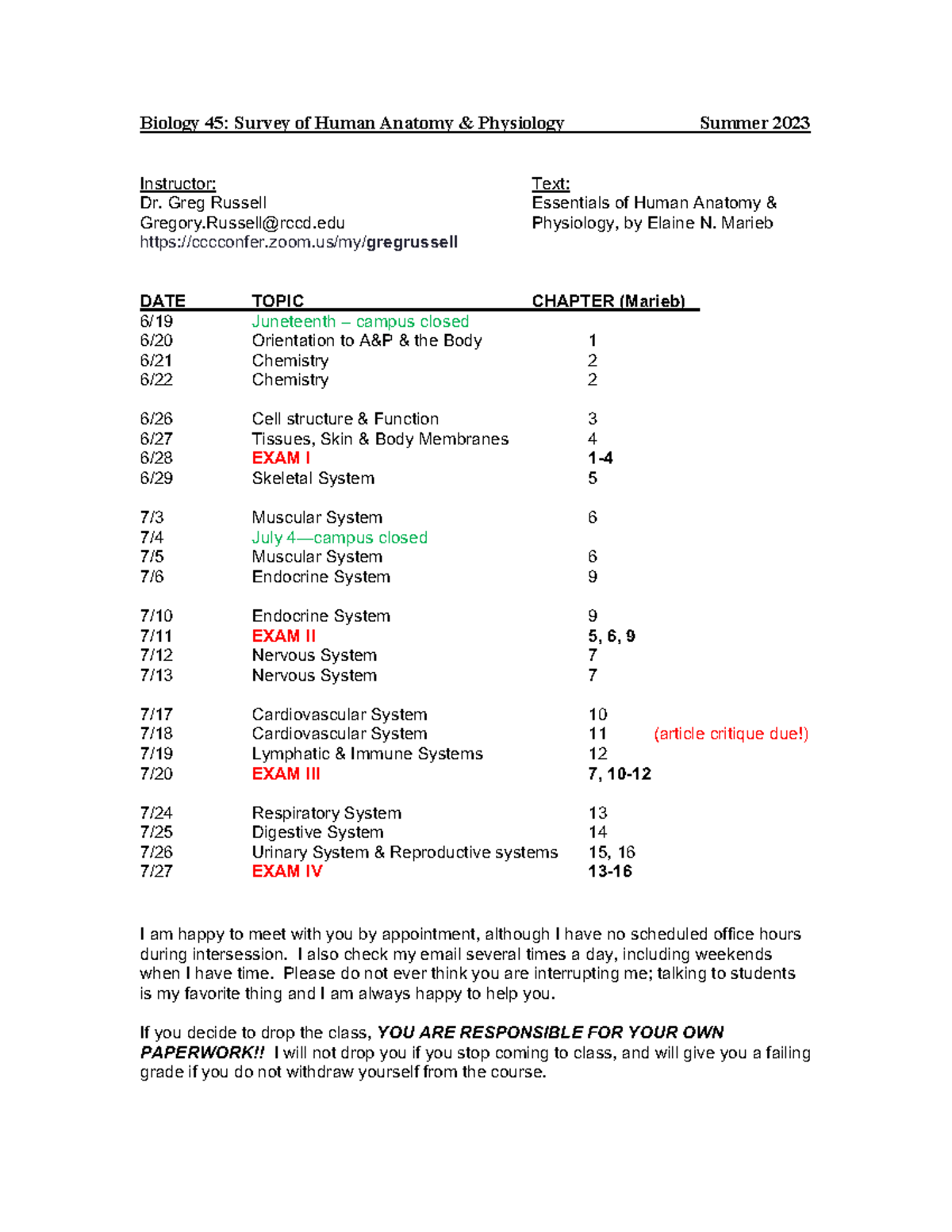 Biology 45: Survey of Human Anatomy & Physiology Summer 2023

Instructor:
Dr. Greg Russell
Gregory.Russell@rccd.edu
https://cccconfer.zoom.us/my/gregrussell

Text:
Essentials of Human Anatomy & Physiology, by Elaine N. Marieb

| DATE | TOPIC | CHAPTER (Marieb) | |
|---|---|---|---|
| 6/19 | Juneteenth – campus closed | | |
| 6/20 | Orientation to A&P & the Body | 1 | |
| 6/21 | Chemistry | 2 | |
| 6/22 | Chemistry | 2 | |
| 6/26 | Cell structure & Function | 3 | |
| 6/27 | Tissues, Skin & Body Membranes | 4 | |
| 6/28 | EXAM I | 1-4 | |
| 6/29 | Skeletal System | 5 | |
| 7/3 | Muscular System | 6 | |
| 7/4 | July 4—campus closed | | |
| 7/5 | Muscular System | 6 | |
| 7/6 | Endocrine System | 9 | |
| 7/10 | Endocrine System | 9 | |
| 7/11 | EXAM II | 5, 6, 9 | |
| 7/12 | Nervous System | 7 | |
| 7/13 | Nervous System | 7 | |
| 7/17 | Cardiovascular System | 10 | |
| 7/18 | Cardiovascular System | 11 | (article critique due!) |
| 7/19 | Lymphatic & Immune Systems | 12 | |
| 7/20 | EXAM III | 7, 10-12 | |
| 7/24 | Respiratory System | 13 | |
| 7/25 | Digestive System | 14 | |
| 7/26 | Urinary System & Reproductive systems | 15, 16 | |
| 7/27 | EXAM IV | 13-16 | |

I am happy to meet with you by appointment, although I have no scheduled office hours during intersession. I also check my email several times a day, including weekends when I have time. Please do not ever think you are interrupting me; talking to students is my favorite thing and I am always happy to help you.

If you decide to drop the class, YOU ARE RESPONSIBLE FOR YOUR OWN PAPERWORK!! I will not drop you if you stop coming to class, and will give you a failing grade if you do not withdraw yourself from the course.